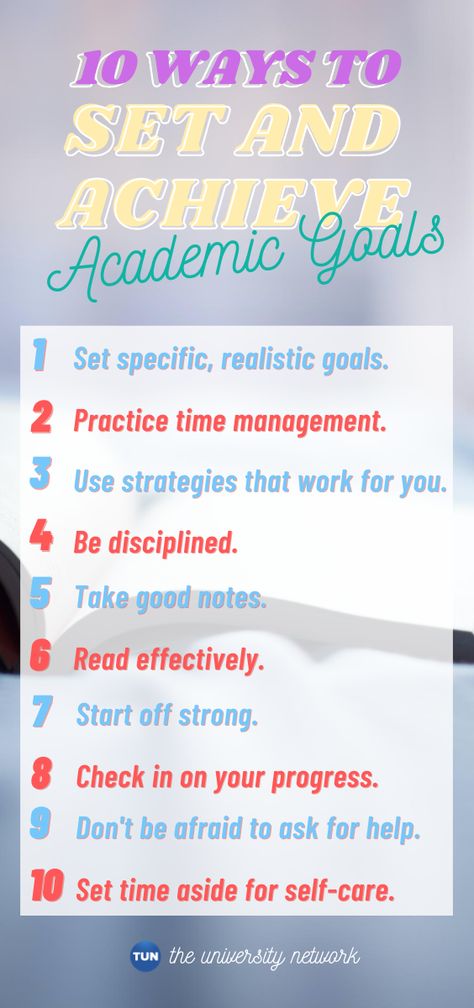 10 WAYS TO SET AND ACHIEVE Academic Goals

1 Set specific, realistic goals.

2 Practice time management.

3 Use strategies that work for you.

4 Be disciplined.

5 Take good notes.

6 Read effectively.

7 Start off strong.

8 Check in on your progress.

9 Don't be afraid to ask for help.

10 Set time aside for self-care.

TUN the university network